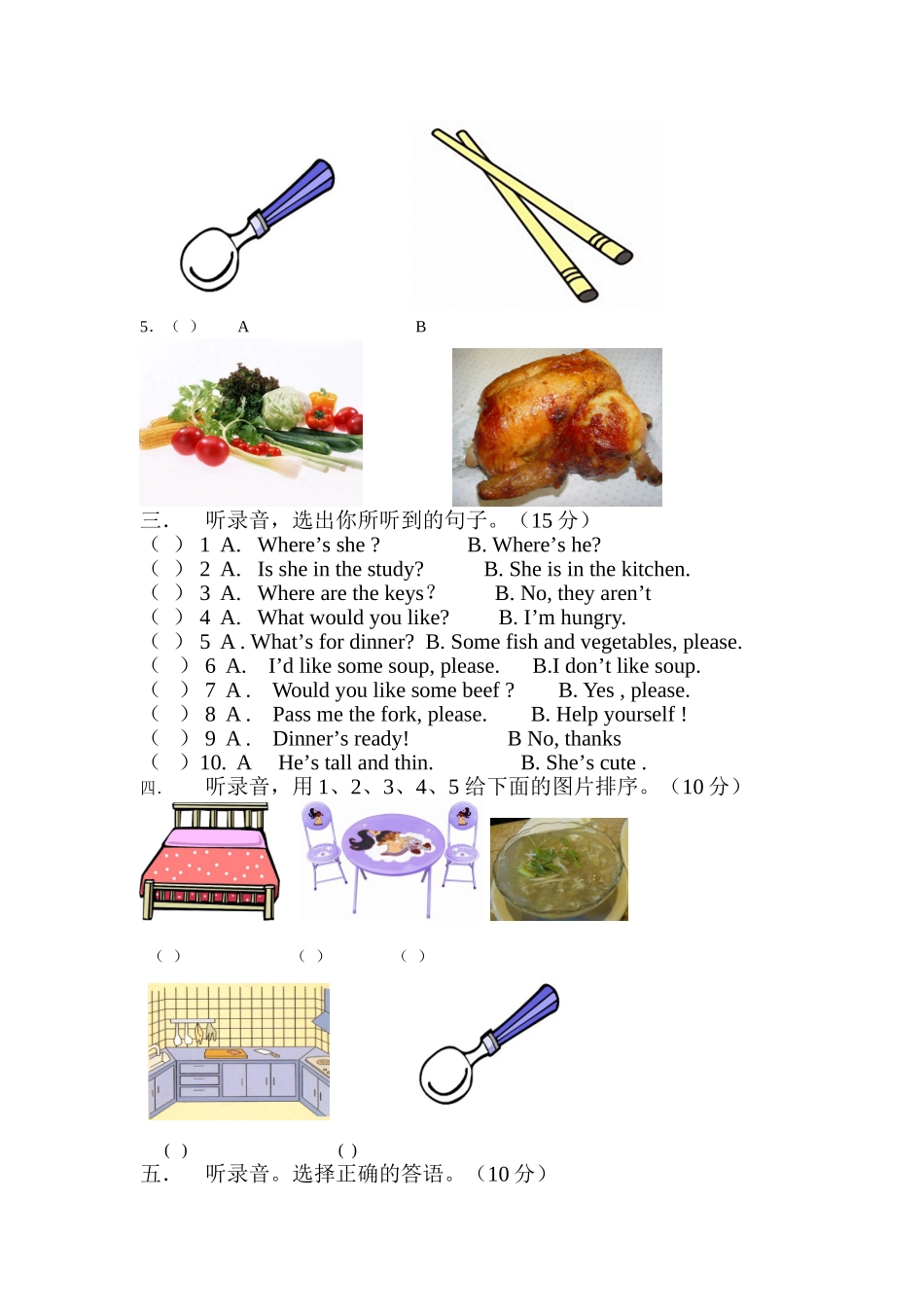 5. （ ） A B

三． 听录音，选出你所听到的句子。（15 分）
（ ） 1 A. Where’s she ? B. Where’s he?
（ ） 2 A. Is she in the study? B. She is in the kitchen.
（ ） 3 A. Where are the keys？ B. No, they aren’t
（ ） 4 A. What would you like? B. I’m hungry.
（ ） 5 A . What’s for dinner? B. Some fish and vegetables, please.
（ ） 6 A. I’d like some soup, please. B.I don’t like soup.
（ ） 7 A . Would you like some beef ? B. Yes , please.
（ ） 8 A . Pass me the fork, please. B. Help yourself !
（ ） 9 A . Dinner’s ready! B No, thanks
（ ）10. A He’s tall and thin. B. She’s cute .
四． 听录音，用 1、2、3、4、5 给下面的图片排序。（10 分）

（ ） （ ） （ ）

（ ） （ ）
五． 听录音。选择正确的答语。（10 分）